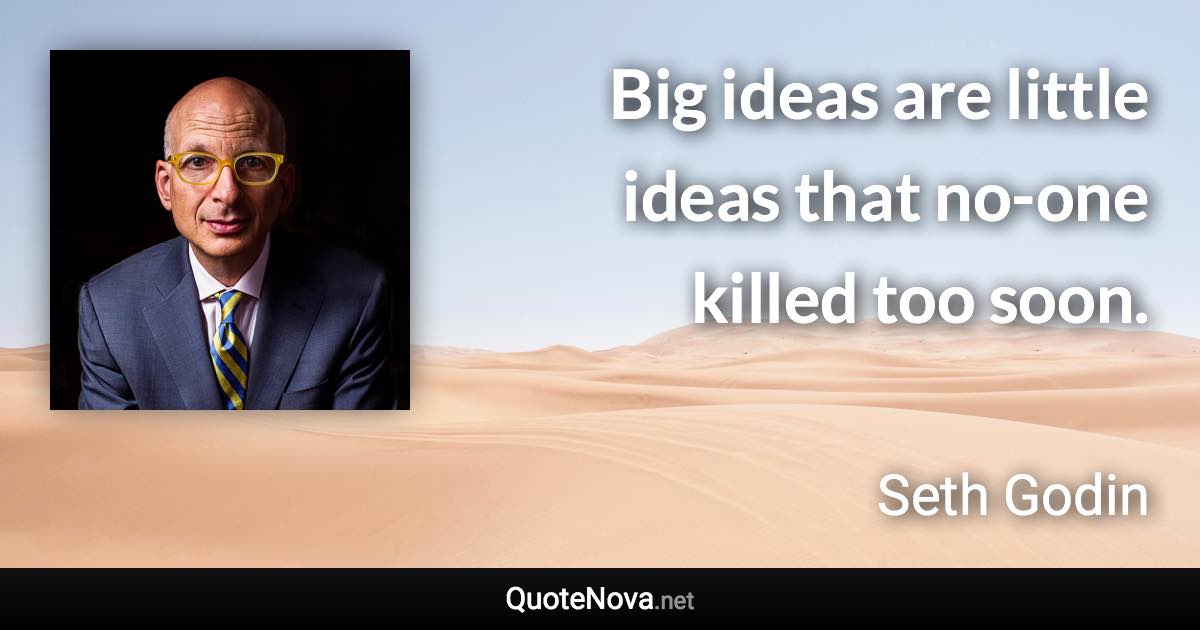 Big ideas are little ideas that no-one killed too soon.

Seth Godin

QuoteNova.net